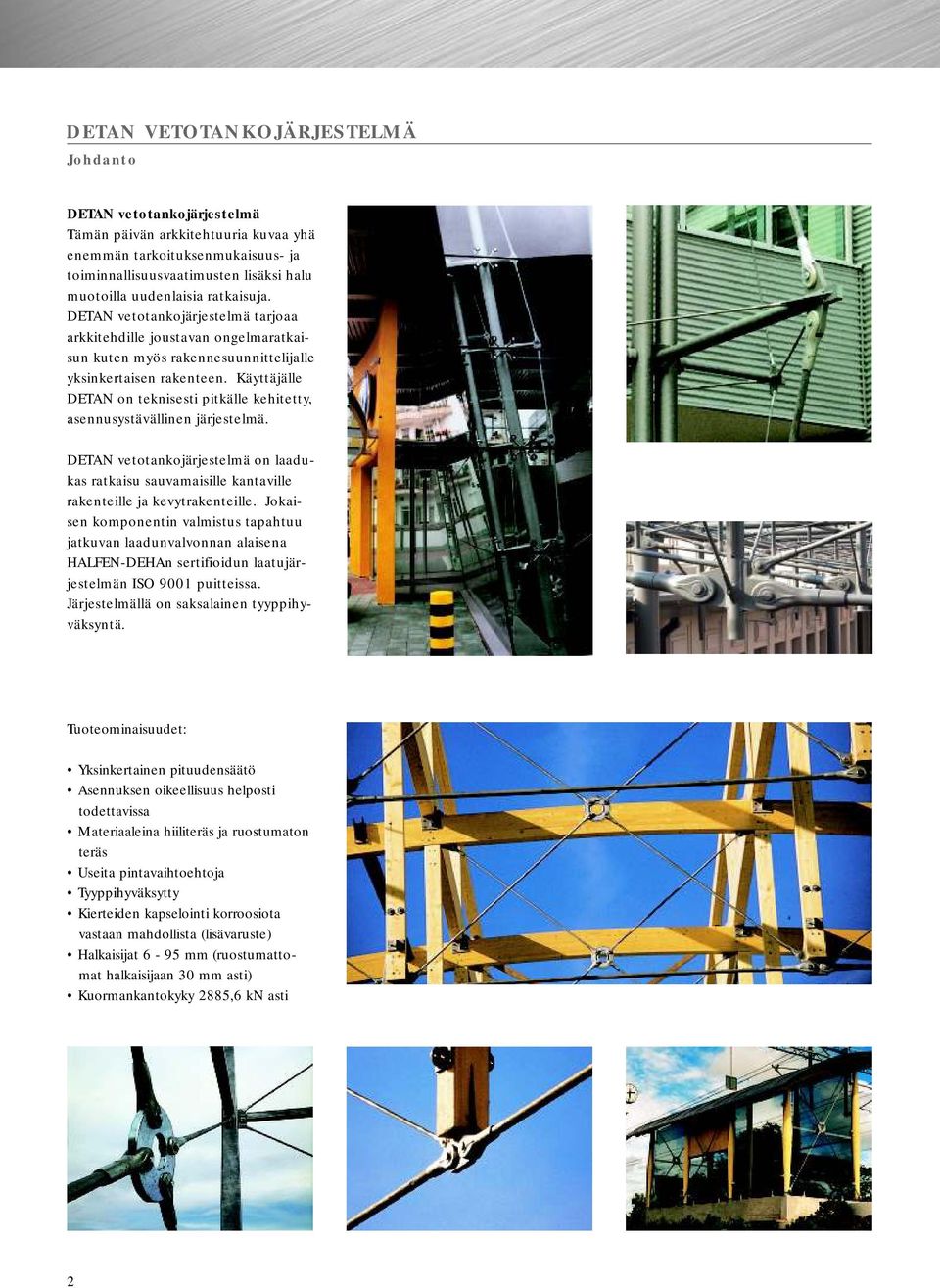 DETAN VETOTANKOJÄRJESTELMÄ
Johdanto

DETAN vetotankojärjestelmä
Tämän päivän arkkitehtuuria kuvaa yhä enemmän tarkoituksenmukaisuus- ja toiminnallisuusvaatimusten lisäksi halu muotoilla uudenlaisia ratkaisuja. DETAN vetotankojärjestelmä tarjoaa arkkitehdille joustavan ongelmaratkaisun kuten myös rakennesuunnittelijalle yksinkertaisen rakenteen. Käyttäjälle DETAN on teknisesti pitkälle kehitetty, asennusystävällinen järjestelmä.

DETAN vetotankojärjestelmä on laadukas ratkaisu sauvamaisille kantaville rakenteille ja kevytrakenteille. Jokaisen komponentin valmistus tapahtuu jatkuvan laadunvalvonnan alaisena HALFEN-DEHAn sertifioidun laatujärjestelmän ISO 9001 puitteissa. Järjestelmällä on saksalainen tyyppihyväksyntä.

Tuoteominaisuudet:

• Yksinkertainen pituudensäätö
• Asennuksen oikeellisuus helposti todettavissa
• Materiaaleina hiiliteräs ja ruostumaton teräs
• Useita pintavaihtoehtoja
• Tyyppihyväksytty
• Kierteiden kapselointi korroosiota vastaan mahdollista (lisävaruste)
• Halkaisijat 6 - 95 mm (ruostumattomat halkaisijaan 30 mm asti)
• Kuormankantokyky 2885,6 kN asti

2